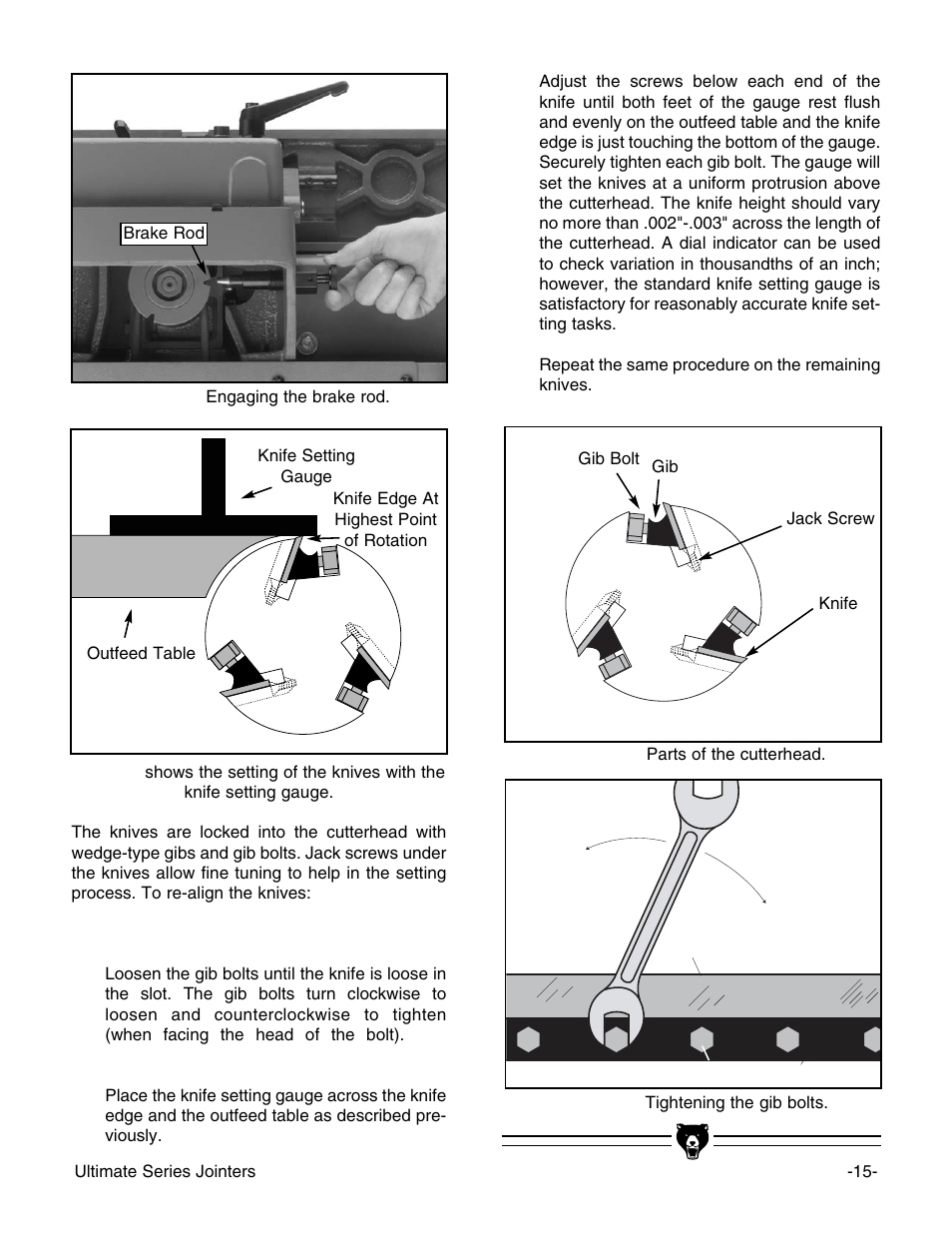 Brake Rod

Engaging the brake rod.

Knife Setting Gauge

Knife Edge At Highest Point of Rotation

Outfeed Table

shows the setting of the knives with the knife setting gauge.

The knives are locked into the cutterhead with wedge-type gibs and gib bolts. Jack screws under the knives allow fine tuning to help in the setting process. To re-align the knives:

Loosen the gib bolts until the knife is loose in the slot. The gib bolts turn clockwise to loosen and counterclockwise to tighten (when facing the head of the bolt).

Place the knife setting gauge across the knife edge and the outfeed table as described previously.

Adjust the screws below each end of the knife until both feet of the gauge rest flush and evenly on the outfeed table and the knife edge is just touching the bottom of the gauge. Securely tighten each gib bolt. The gauge will set the knives at a uniform protrusion above the cutterhead. The knife height should vary no more than .002"-.003" across the length of the cutterhead. A dial indicator can be used to check variation in thousandths of an inch; however, the standard knife setting gauge is satisfactory for reasonably accurate knife setting tasks.

Repeat the same procedure on the remaining knives.

Gib Bolt

Gib

Jack Screw

Knife

Parts of the cutterhead.

Tightening the gib bolts.

Ultimate Series Jointers

-15-